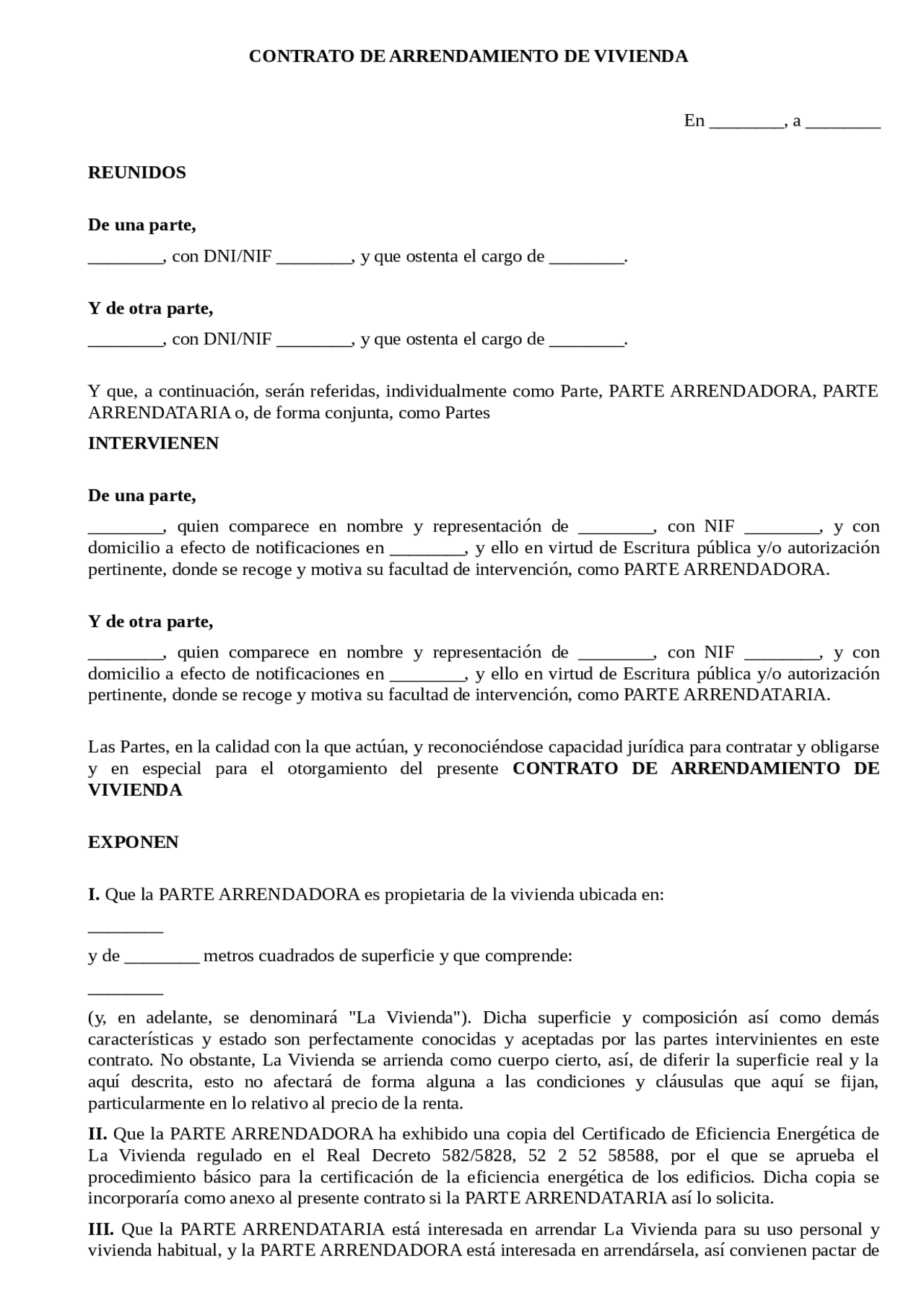 CONTRATO DE ARRENDAMIENTO DE VIVIENDA

En ________, a ________

REUNIDOS

De una parte,

________, con DNI/NIF ________, y que ostenta el cargo de ________.

Y de otra parte,

________, con DNI/NIF ________, y que ostenta el cargo de ________.

Y que, a continuación, serán referidas, individualmente como Parte, PARTE ARRENDADORA, PARTE ARRENDATARIA o, de forma conjunta, como Partes

INTERVIENEN

De una parte,

________, quien comparece en nombre y representación de ________, con NIF ________, y con domicilio a efecto de notificaciones en ________, y ello en virtud de Escritura pública y/o autorización pertinente, donde se recoge y motiva su facultad de intervención, como PARTE ARRENDADORA.

Y de otra parte,

________, quien comparece en nombre y representación de ________, con NIF ________, y con domicilio a efecto de notificaciones en ________, y ello en virtud de Escritura pública y/o autorización pertinente, donde se recoge y motiva su facultad de intervención, como PARTE ARRENDATARIA.

Las Partes, en la calidad con la que actúan, y reconociéndose capacidad jurídica para contratar y obligarse y en especial para el otorgamiento del presente CONTRATO DE ARRENDAMIENTO DE VIVIENDA

EXPONEN

I. Que la PARTE ARRENDADORA es propietaria de la vivienda ubicada en:

________

y de ________ metros cuadrados de superficie y que comprende:

________

(y, en adelante, se denominará "La Vivienda"). Dicha superficie y composición así como demás características y estado son perfectamente conocidas y aceptadas por las partes intervinientes en este contrato. No obstante, La Vivienda se arrienda como cuerpo cierto, así, de diferir la superficie real y la aquí descrita, esto no afectará de forma alguna a las condiciones y cláusulas que aquí se fijan, particularmente en lo relativo al precio de la renta.

II. Que la PARTE ARRENDADORA ha exhibido una copia del Certificado de Eficiencia Energética de La Vivienda regulado en el Real Decreto 582/5828, 52 2 52 58588, por el que se aprueba el procedimiento básico para la certificación de la eficiencia energética de los edificios. Dicha copia se incorporaría como anexo al presente contrato si la PARTE ARRENDATARIA así lo solicita.

III. Que la PARTE ARRENDATARIA está interesada en arrendar La Vivienda para su uso personal y vivienda habitual, y la PARTE ARRENDADORA está interesada en arrendársela, así convienen pactar de